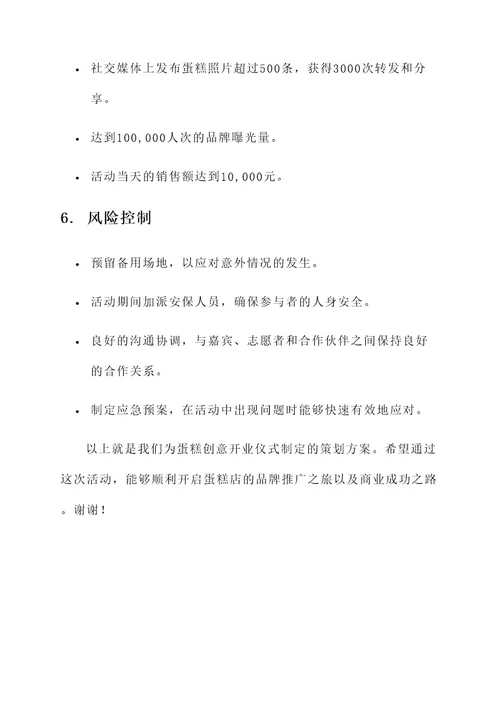 • 社交媒体上发布蛋糕照片超过500条，获得3000次转发和分享。

• 达到100,000人次的品牌曝光量。

• 活动当天的销售额达到10,000元。

6. 风险控制

• 预留备用场地，以应对意外情况的发生。

• 活动期间加派安保人员，确保参与者的人身安全。

• 良好的沟通协调，与嘉宾、志愿者和合作伙伴之间保持良好的合作关系。

• 制定应急预案，在活动中出现问题时能够快速有效地应对。

以上就是我们为蛋糕创意开业仪式制定的策划方案。希望通过这次活动，能够顺利开启蛋糕店的品牌推广之旅以及商业成功之路。谢谢！